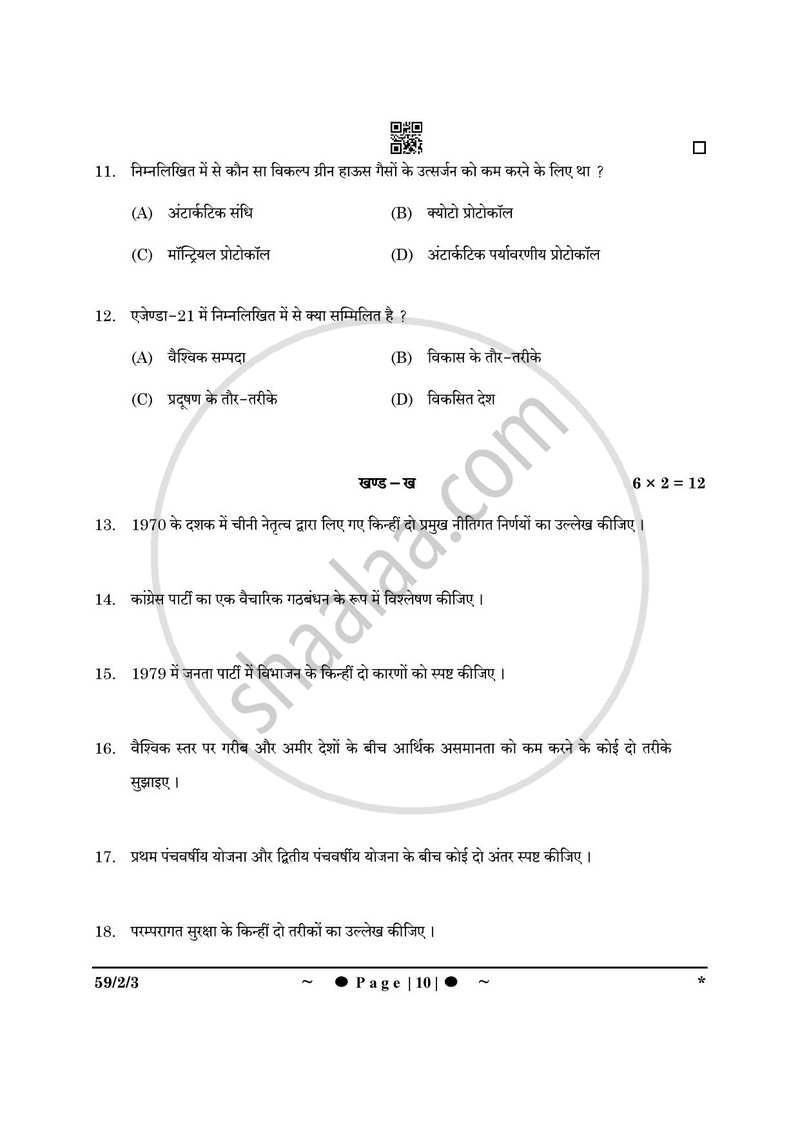 ☐

11. निम्नलिखित में से कौन सा विकल्प ग्रीन हाऊस गैसों के उत्सर्जन को कम करने के लिए था ?

(A) अंटार्कटिक संधि (B) क्योटो प्रोटोकॉल

(C) मॉन्ट्रियल प्रोटोकॉल (D) अंटार्कटिक पर्यावरणीय प्रोटोकॉल

12. एजेण्डा-21 में निम्नलिखित में से क्या सम्मिलित है ?

(A) वैश्विक सम्पदा (B) विकास के तौर-तरीके

(C) प्रदूषण के तौर-तरीके (D) विकसित देश

खण्ड – ख $6 \times 2 = 12$

13. 1970 के दशक में चीनी नेतृत्व द्वारा लिए गए किन्हीं दो प्रमुख नीतिगत निर्णयों का उल्लेख कीजिए ।

14. कांग्रेस पार्टी का एक वैचारिक गठबंधन के रूप में विश्लेषण कीजिए ।

15. 1979 में जनता पार्टी में विभाजन के किन्हीं दो कारणों को स्पष्ट कीजिए ।

16. वैश्विक स्तर पर गरीब और अमीर देशों के बीच आर्थिक असमानता को कम करने के कोई दो तरीके सुझाइए ।

17. प्रथम पंचवर्षीय योजना और द्वितीय पंचवर्षीय योजना के बीच कोई दो अंतर स्पष्ट कीजिए ।

18. परम्परागत सुरक्षा के किन्हीं दो तरीकों का उल्लेख कीजिए ।

59/2/3 ~ ● Page | 10 | ● ~ *

shaalaa.com